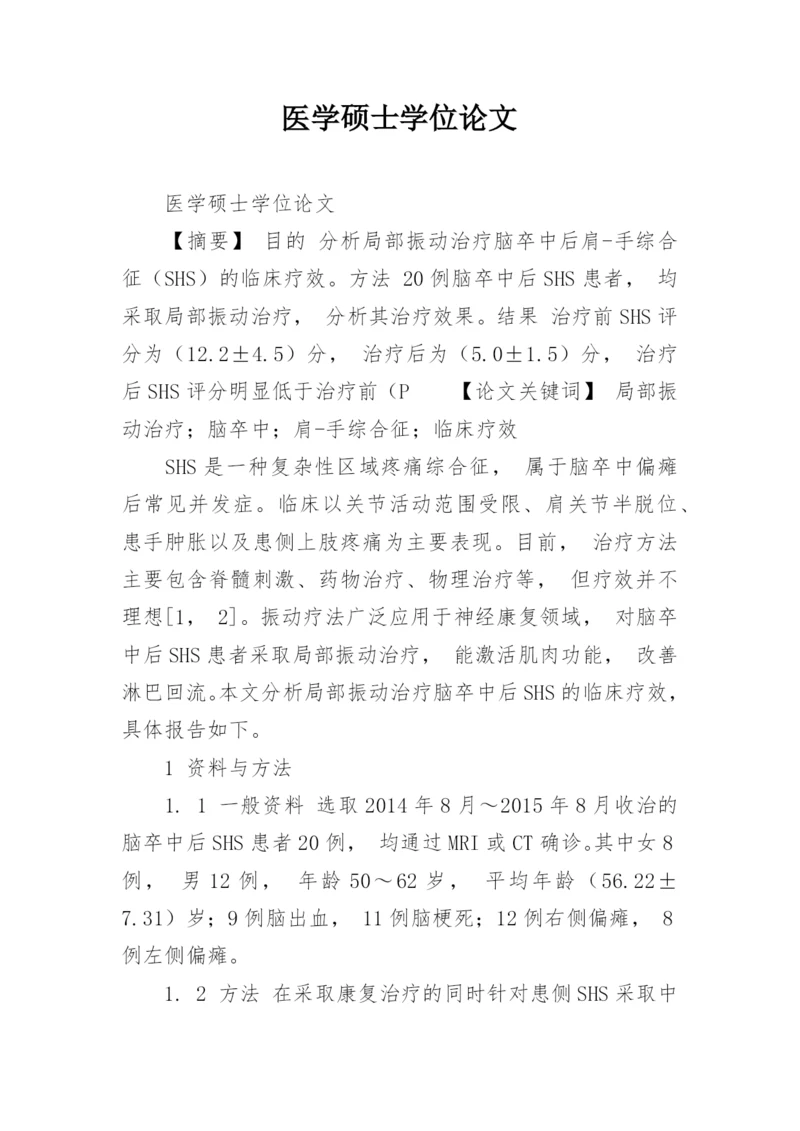 医学硕士学位论文

医学硕士学位论文

【摘要】 目的 分析局部振动治疗脑卒中后肩-手综合征（SHS）的临床疗效。方法 20例脑卒中后SHS患者， 均采取局部振动治疗， 分析其治疗效果。结果 治疗前SHS评分为（12.2±4.5）分， 治疗后为（5.0±1.5）分， 治疗后SHS评分明显低于治疗前（P 【论文关键词】 局部振动治疗；脑卒中；肩-手综合征；临床疗效

SHS是一种复杂性区域疼痛综合征， 属于脑卒中偏瘫后常见并发症。临床以关节活动范围受限、肩关节半脱位、患手肿胀以及患侧上肢疼痛为主要表现。目前， 治疗方法主要包含脊髓刺激、药物治疗、物理治疗等， 但疗效并不理想[1， 2]。振动疗法广泛应用于神经康复领域， 对脑卒中后SHS患者采取局部振动治疗， 能激活肌肉功能， 改善淋巴回流。本文分析局部振动治疗脑卒中后SHS的临床疗效，具体报告如下。

1 资料与方法

1. 1 一般资料 选取2014年8月～2015年8月收治的脑卒中后SHS患者20例， 均通过MRI或CT确诊。其中女8例， 男12例， 年龄50～62岁， 平均年龄（56.22±7.31）岁；9例脑出血， 11例脑梗死；12例右侧偏瘫， 8例左侧偏瘫。

1. 2 方法 在采取康复治疗的同时针对患侧SHS采取中